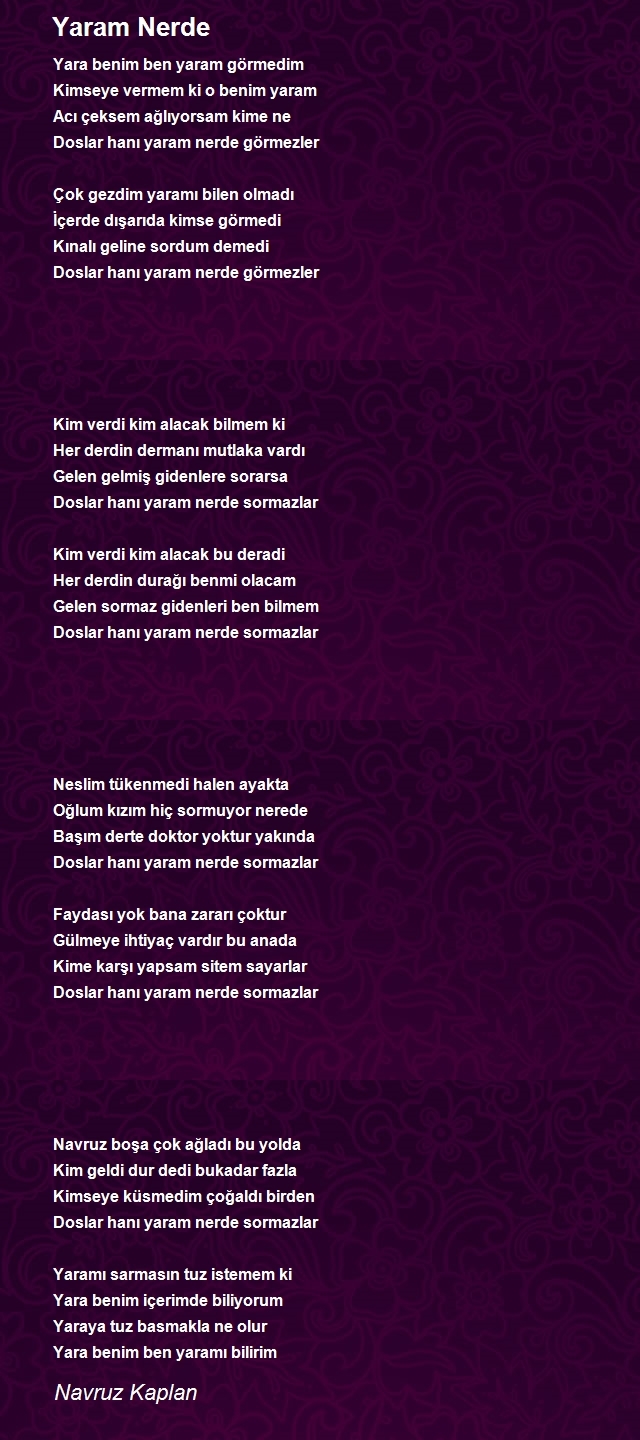 Yaram Nerde

Yara benim ben yaram görmedim
Kimseye vermem ki o benim yaram
Acı çeksem ağlıyorsam kime ne
Doslar hanı yaram nerde görmezler

Çok gezdim yaramı bilen olmadı
İçerde dışarıda kimse görmedi
Kınalı geline sordum demedi
Doslar hanı yaram nerde görmezler

Kim verdi kim alacak bilmem ki
Her derdin dermanı mutlaka vardı
Gelen gelmiş gidenlere sorarsa
Doslar hanı yaram nerde sormazlar

Kim verdi kim alacak bu deradi
Her derdin durağı benmi olacam
Gelen sormaz gidenleri ben bilmem
Doslar hanı yaram nerde sormazlar

Neslim tükenmedi halen ayakta
Oğlum kızım hiç sormuyor nerede
Başım derte doktor yoktur yakında
Doslar hanı yaram nerde sormazlar

Faydası yok bana zararı çoktur
Gülmeye ihtiyaç vardır bu anada
Kime karşı yapsam sitem sayarlar
Doslar hanı yaram nerde sormazlar

Navruz boşa çok ağladı bu yolda
Kim geldi dur dedi bukadar fazla
Kimseye küsmedim çoğaldı birden
Doslar hanı yaram nerde sormazlar

Yaramı sarmasın tuz istemem ki
Yara benim içerimde biliyorum
Yaraya tuz basmakla ne olur
Yara benim ben yaramı bilirim

Navruz Kaplan